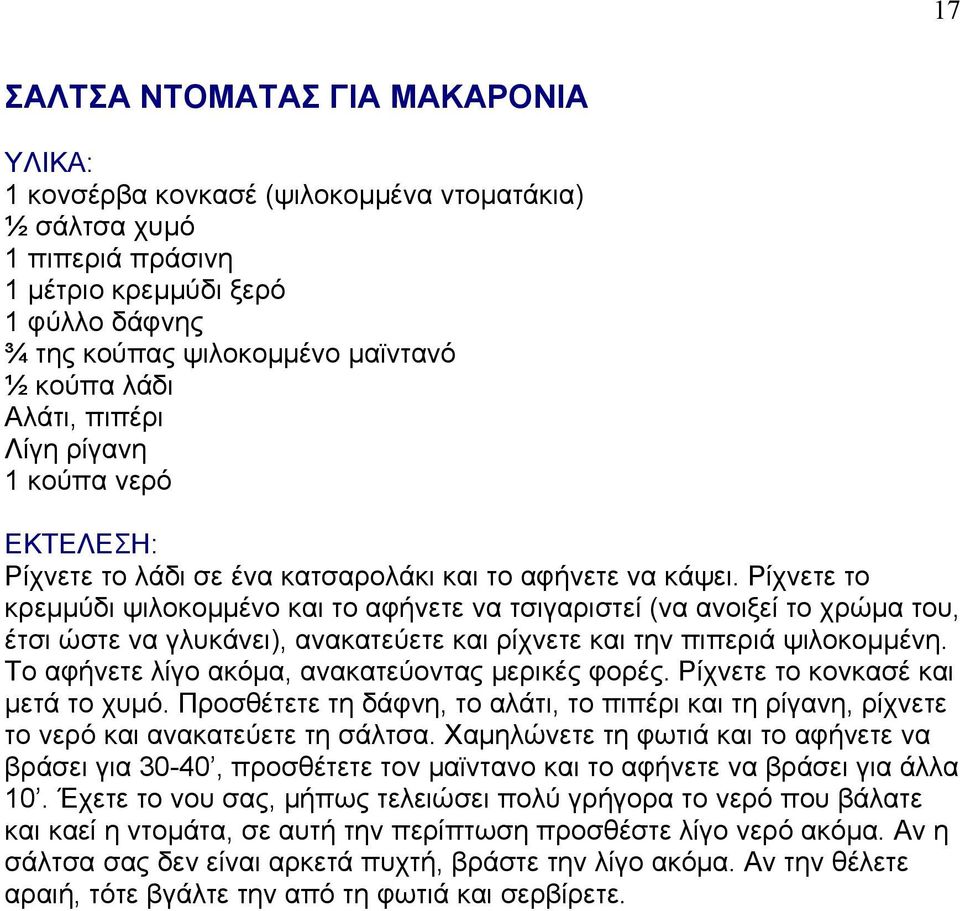 17

ΣΑΛΤΣΑ ΝΤΟΜΑΤΑΣ ΓΙΑ ΜΑΚΑΡΟΝΙΑ

ΥΛΙΚΑ:
1 κονσέρβα κονκασέ (ψιλοκομμένα ντοματάκια)
½ σάλτσα χυμό
1 πιπεριά πράσινη
1 μέτριο κρεμμύδι ξερό
1 φύλλο δάφνης
¾ της κούπας ψιλοκομμένο μαϊντανό
½ κούπα λάδι
Αλάτι, πιπέρι
Λίγη ρίγανη
1 κούπα νερό

ΕΚΤΕΛΕΣΗ:
Ρίχνετε το λάδι σε ένα κατσαρολάκι και το αφήνετε να κάψει. Ρίχνετε το κρεμμύδι ψιλοκομμένο και το αφήνετε να τσιγαριστεί (να ανοιξεί το χρώμα του, έτσι ώστε να γλυκάνει), ανακατεύετε και ρίχνετε και την πιπεριά ψιλοκομμένη. Το αφήνετε λίγο ακόμα, ανακατεύοντας μερικές φορές. Ρίχνετε το κονκασέ και μετά το χυμό. Προσθέτετε τη δάφνη, το αλάτι, το πιπέρι και τη ρίγανη, ρίχνετε το νερό και ανακατεύετε τη σάλτσα. Χαμηλώνετε τη φωτιά και το αφήνετε να βράσει για 30-40’, προσθέτετε τον μαϊντανο και το αφήνετε να βράσει για άλλα 10’. Έχετε το νου σας, μήπως τελειώσει πολύ γρήγορα το νερό που βάλατε και καεί η ντομάτα, σε αυτή την περίπτωση προσθέστε λίγο νερό ακόμα. Αν η σάλτσα σας δεν είναι αρκετά πυχτή, βράστε την λίγο ακόμα. Αν την θέλετε αραιή, τότε βγάλτε την από τη φωτιά και σερβίρετε.